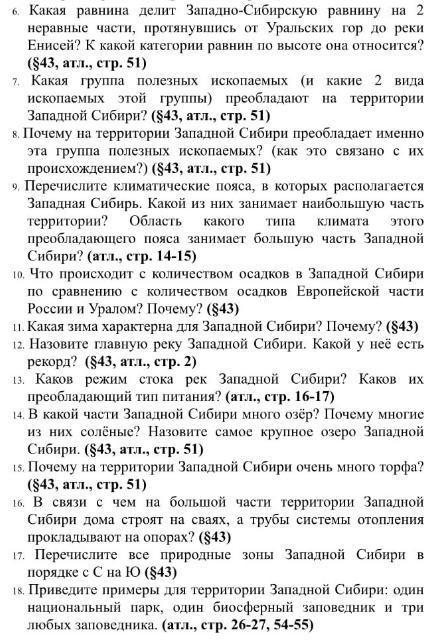 6. Какая равнина делит Западно-Сибирскую равнину на 2 неравные части, протянувшись от Уральских гор до реки Енисей? К какой категории равнин по высоте она относится? (§43, атл., стр. 51)

7. Какая группа полезных ископаемых (и какие 2 вида ископаемых этой группы) преобладают на территории Западной Сибири? (§43, атл., стр. 51)

8. Почему на территории Западной Сибири преобладает именно эта группа полезных ископаемых? (как это связано с их происхождением?) (§43, атл., стр. 51)

9. Перечислите климатические пояса, в которых располагается Западная Сибирь. Какой из них занимает наибольшую часть территории? Область какого типа климата этого преобладающего пояса занимает большую часть Западной Сибири? (атл., стр. 14-15)

10. Что происходит с количеством осадков в Западной Сибири по сравнению с количеством осадков Европейской части России и Уралом? Почему? (§43)

11. Какая зима характерна для Западной Сибири? Почему? (§43)

12. Назовите главную реку Западной Сибири. Какой у неё есть рекорд? (§43, атл., стр. 2)

13. Каков режим стока рек Западной Сибири? Каков их преобладающий тип питания? (атл., стр. 16-17)

14. В какой части Западной Сибири много озёр? Почему многие из них солёные? Назовите самое крупное озеро Западной Сибири. (§43, атл., стр. 51)

15. Почему на территории Западной Сибири очень много торфа? (§43, атл., стр. 51)

16. В связи с чем на большой части территории Западной Сибири дома строят на сваях, а трубы системы отопления прокладывают на опорах? (§43)

17. Перечислите все природные зоны Западной Сибири в порядке с С на Ю (§43)

18. Приведите примеры для территории Западной Сибири: один национальный парк, один биосферный заповедник и три любых заповедника. (атл., стр. 26-27, 54-55)